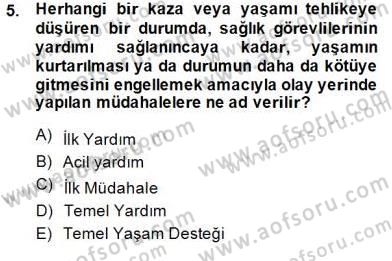 5. Herhangi bir kaza veya yaşamı tehlikeye düşüren bir durumda, sağlık görevlilerinin yardımı sağlanıncaya kadar, yaşamın kurtarılması ya da durumun daha da kötüye gitmesini engellemek amacıyla olay yerinde yapılan müdahalelere ne ad verilir?

A) İlk Yardım
B) Acil yardım
C) İlk Müdahale
D) Temel Yardım
E) Temel Yaşam Desteği

www.aofsoru.com